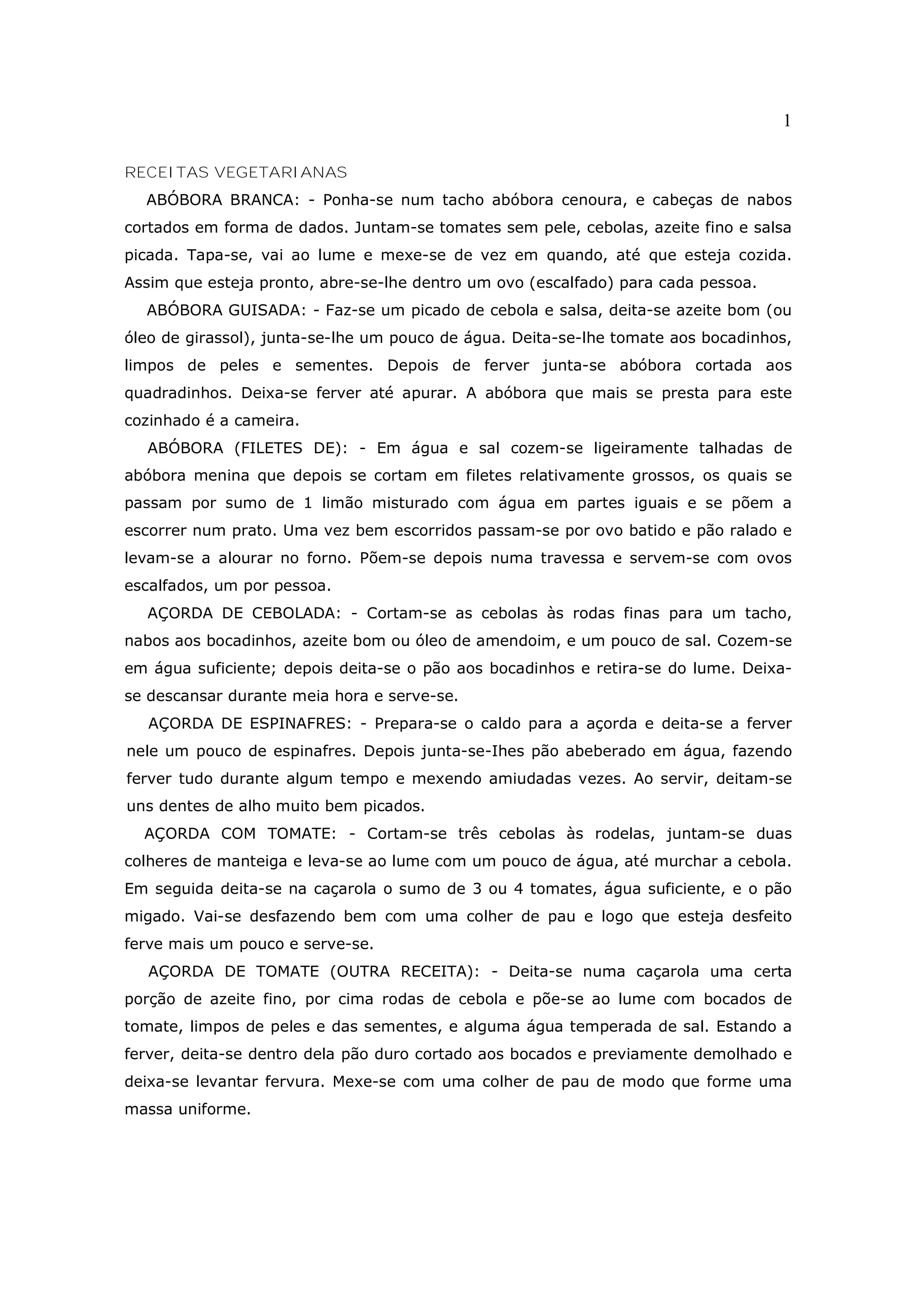 1

RECEITAS VEGETARIANAS

ABÓBORA BRANCA: - Ponha-se num tacho abóbora cenoura, e cabeças de nabos cortados em forma de dados. Juntam-se tomates sem pele, cebolas, azeite fino e salsa picada. Tapa-se, vai ao lume e mexe-se de vez em quando, até que esteja cozida. Assim que esteja pronto, abre-se-lhe dentro um ovo (escalfado) para cada pessoa.

ABÓBORA GUISADA: - Faz-se um picado de cebola e salsa, deita-se azeite bom (ou óleo de girassol), junta-se-lhe um pouco de água. Deita-se-lhe tomate aos bocadinhos, limpos de peles e sementes. Depois de ferver junta-se abóbora cortada aos quadradinhos. Deixa-se ferver até apurar. A abóbora que mais se presta para este cozinhado é a cameira.

ABÓBORA (FILETES DE): - Em água e sal cozem-se ligeiramente talhadas de abóbora menina que depois se cortam em filetes relativamente grossos, os quais se passam por sumo de 1 limão misturado com água em partes iguais e se põem a escorrer num prato. Uma vez bem escorridos passam-se por ovo batido e pão ralado e levam-se a alourar no forno. Põem-se depois numa travessa e servem-se com ovos escalfados, um por pessoa.

AÇORDA DE CEBOLADA: - Cortam-se as cebolas às rodas finas para um tacho, nabos aos bocadinhos, azeite bom ou óleo de amendoim, e um pouco de sal. Cozem-se em água suficiente; depois deita-se o pão aos bocadinhos e retira-se do lume. Deixa-se descansar durante meia hora e serve-se.

AÇORDA DE ESPINAFRES: - Prepara-se o caldo para a açorda e deita-se a ferver nele um pouco de espinafres. Depois junta-se-Ihes pão abeberado em água, fazendo ferver tudo durante algum tempo e mexendo amiudadas vezes. Ao servir, deitam-se uns dentes de alho muito bem picados.

AÇORDA COM TOMATE: - Cortam-se três cebolas às rodelas, juntam-se duas colheres de manteiga e leva-se ao lume com um pouco de água, até murchar a cebola. Em seguida deita-se na caçarola o sumo de 3 ou 4 tomates, água suficiente, e o pão migado. Vai-se desfazendo bem com uma colher de pau e logo que esteja desfeito ferve mais um pouco e serve-se.

AÇORDA DE TOMATE (OUTRA RECEITA): - Deita-se numa caçarola uma certa porção de azeite fino, por cima rodas de cebola e põe-se ao lume com bocados de tomate, limpos de peles e das sementes, e alguma água temperada de sal. Estando a ferver, deita-se dentro dela pão duro cortado aos bocados e previamente demolhado e deixa-se levantar fervura. Mexe-se com uma colher de pau de modo que forme uma massa uniforme.